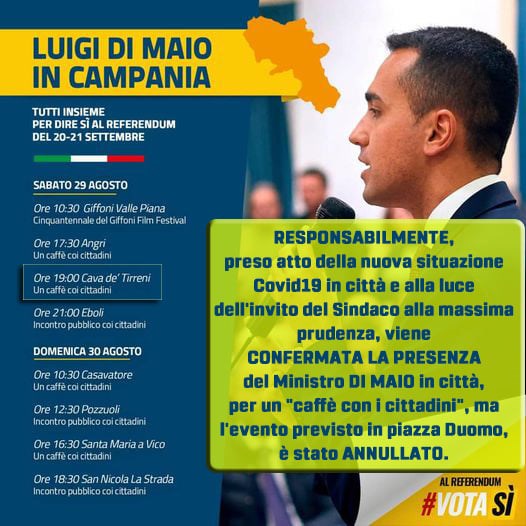 LUIGI DI MAIO
IN CAMPANIA

TUTTI INSIEME PER DIRE SÌ AL REFERENDUM DEL 20-21 SETTEMBRE

SABATO 29 AGOSTO

Ore 10:30 Giffoni Valle Piana
Cinquantennale del Giffoni Film Festival

Ore 17:30 Angri
Un caffè coi cittadini

Ore 19:00 Cava de' Tirreni
Un caffè coi cittadini

Ore 21:00 Eboli
Incontro pubblico coi cittadini

DOMENICA 30 AGOSTO

Ore 10:30 Casavatore
Un caffè coi cittadini

Ore 12:30 Pozzuoli
Incontro pubblico coi cittadini

Ore 16:30 Santa Maria a Vico
Un caffè coi cittadini

Ore 18:30 San Nicola La Strada
Incontro pubblico coi cittadini

RESPONSABILMENTE, preso atto della nuova situazione Covid19 in città e alla luce dell'invito del Sindaco alla massima prudenza, viene CONFERMATA LA PRESENZA del Ministro DI MAIO in città, per un "caffè con i cittadini", ma l'evento previsto in piazza Duomo, è stato ANNULLATO.

AL REFERENDUM
#VOTA SÌ